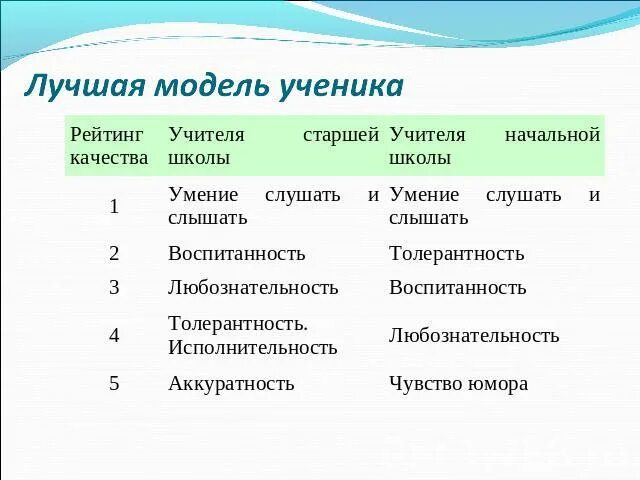 Лучшая модель ученика

| Рейтинг качества | Учителя старшей школы | Учителя начальной школы |
|---|---|---|
| 1 | Умение слушать и слышать | Умение слушать и слышать |
| 2 | Воспитанность | Толерантность |
| 3 | Любознательность | Воспитанность |
| 4 | Толерантность. Исполнительность | Любознательность |
| 5 | Аккуратность | Чувство юмора |